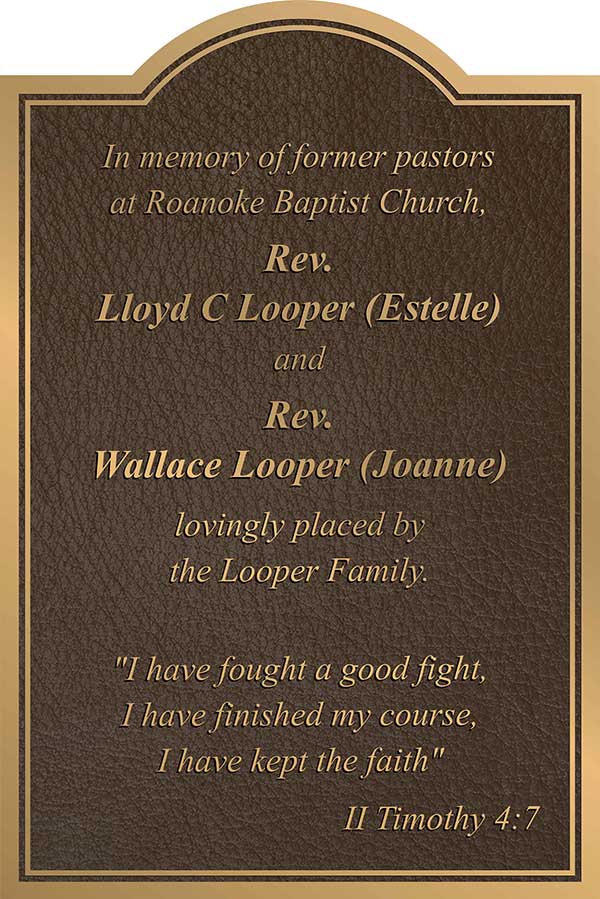 In memory of former pastors
at Roanoke Baptist Church,

Rev.
Lloyd C Looper (Estelle)
and
Rev.
Wallace Looper (Joanne)

lovingly placed by
the Looper Family.

"I have fought a good fight,
I have finished my course,
I have kept the faith"

II Timothy 4:7